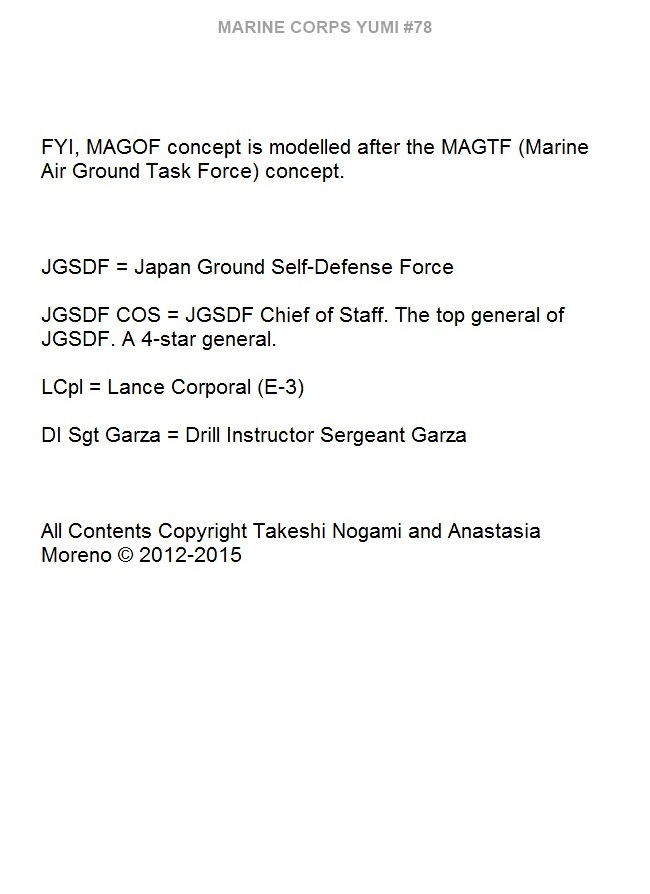 MARINE CORPS YUMI #78

FYI, MAGOF concept is modelled after the MAGTF (Marine Air Ground Task Force) concept.

JGSDF = Japan Ground Self-Defense Force

JGSDF COS = JGSDF Chief of Staff. The top general of JGSDF. A 4-star general.

LCpl = Lance Corporal (E-3)

DI Sgt Garza = Drill Instructor Sergeant Garza

All Contents Copyright Takeshi Nogami and Anastasia Moreno © 2012-2015